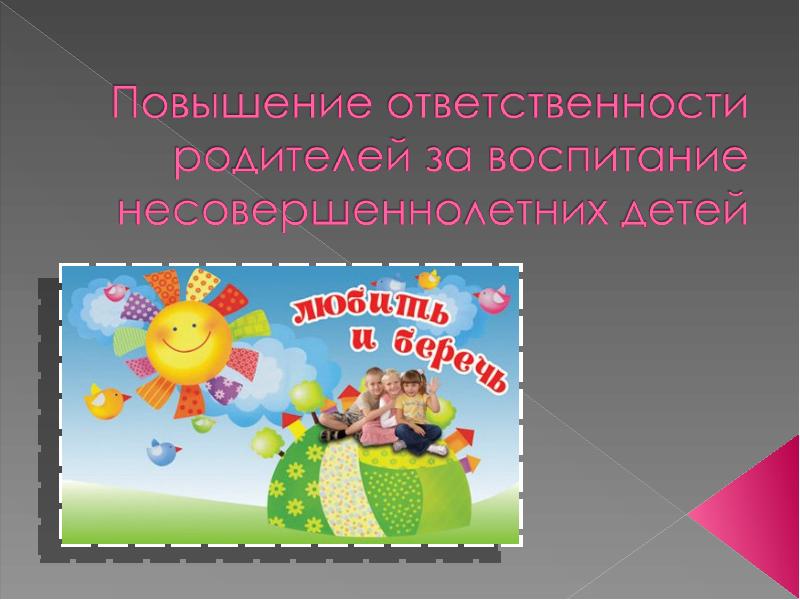 Повышение ответственности родителей за воспитание несовершеннолетних детей

любить и беречь